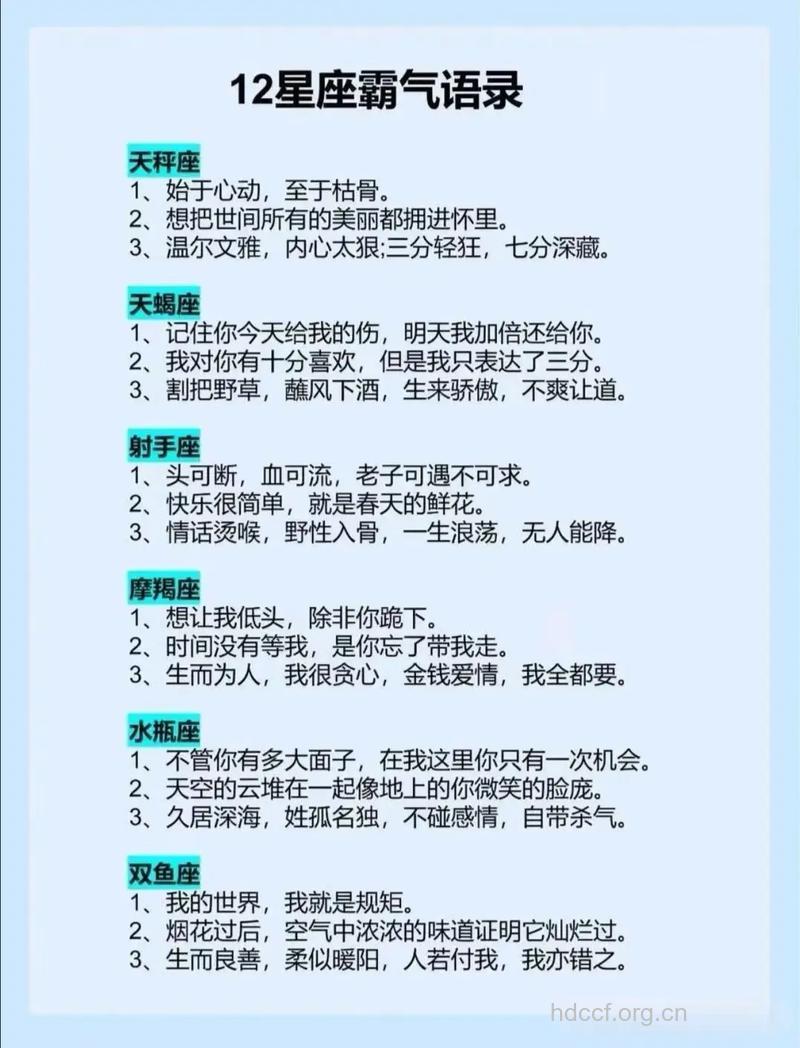 12星座霸气语录

天秤座
1、始于心动，至于枯骨。
2、想把世间所有的美丽都拥进怀里。
3、温尔文雅，内心太狠;三分轻狂，七分深藏。

天蝎座
1、记住你今天给我的伤，明天我加倍还给你。
2、我对你有十分喜欢，但是我只表达了三分。
3、割把野草，蘸风下酒，生来骄傲，不爽让道。

射手座
1、头可断，血可流，老子可遇不可求。
2、快乐很简单，就是春天的鲜花。
3、情话烫喉，野性入骨，一生浪荡，无人能降。

摩羯座
1、想让我低头，除非你跪下。
2、时间没有等我，是你忘了带我走。
3、生而为人，我很贪心，金钱爱情，我全都要。

水瓶座
1、不管你有多大面子，在我这里你只有一次机会。
2、天空的云堆在一起像地上的你微笑的脸庞。
3、久居深海，姓孤名独，不碰感情，自带杀气。

双鱼座
1、我的世界，我就是规矩。
2、烟花过后，空气中浓浓的味道证明它灿烂过。
3、生而良善，柔似暖阳，人若付我，我亦错之。

hdccf.org.cn